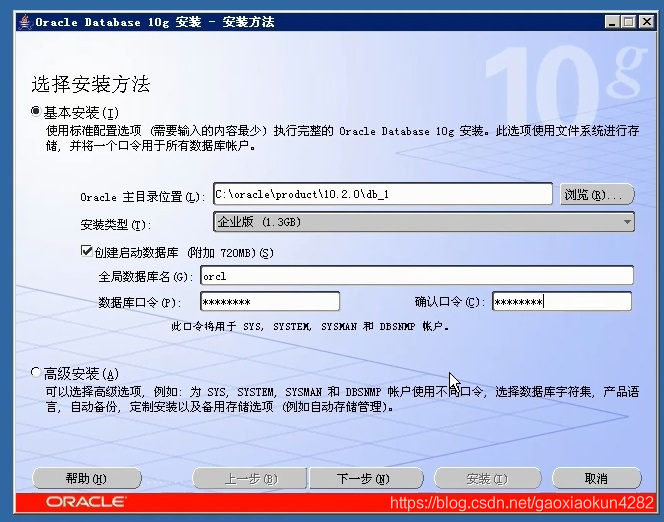 Oracle Database 10g 安装 - 安装方法

10g

选择安装方法

基本安装(I)
使用标准配置选项 (需要输入的内容最少) 执行完整的 Oracle Database 10g 安装。此选项使用文件系统进行存储, 并将一个口令用于所有数据库帐户。

Oracle 主目录位置(L): C:\oracle\product\10.2.0\db_1 浏览(R)...

安装类型(T): 企业版 (1.3GB)

创建启动数据库 (附加 720MB)(S)

全局数据库名(G): orcl

数据库口令(P): ******** 确认口令(C): ********

此口令将用于 SYS, SYSTEM, SYSMAN 和 DBSNMP 帐户。

高级安装(A)
可以选择高级选项, 例如: 为 SYS, SYSTEM, SYSMAN 和 DBSNMP 帐户使用不同口令, 选择数据库字符集, 产品语言, 自动备份, 定制安装以及备用存储选项 (例如自动存储管理)。

帮助(H) 上一步(B) 下一步(N) 安装(I) 取消

ORACLE https://blog.csdn.net/gaoxiaokun4282